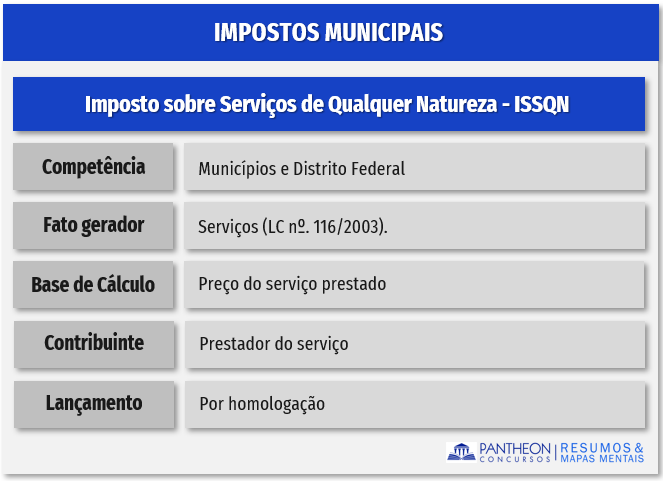 IMPOSTOS MUNICIPAIS

Imposto sobre Serviços de Qualquer Natureza - ISSQN

| Competência | Municípios e Distrito Federal |
|---|---|
| Fato gerador | Serviços (LC nº. 116/2003). |
| Base de Cálculo | Preço do serviço prestado |
| Contribuinte | Prestador do serviço |
| Lançamento | Por homologação |

PANTHEON CONCURSOS | RESUMOS & MAPAS MENTAIS